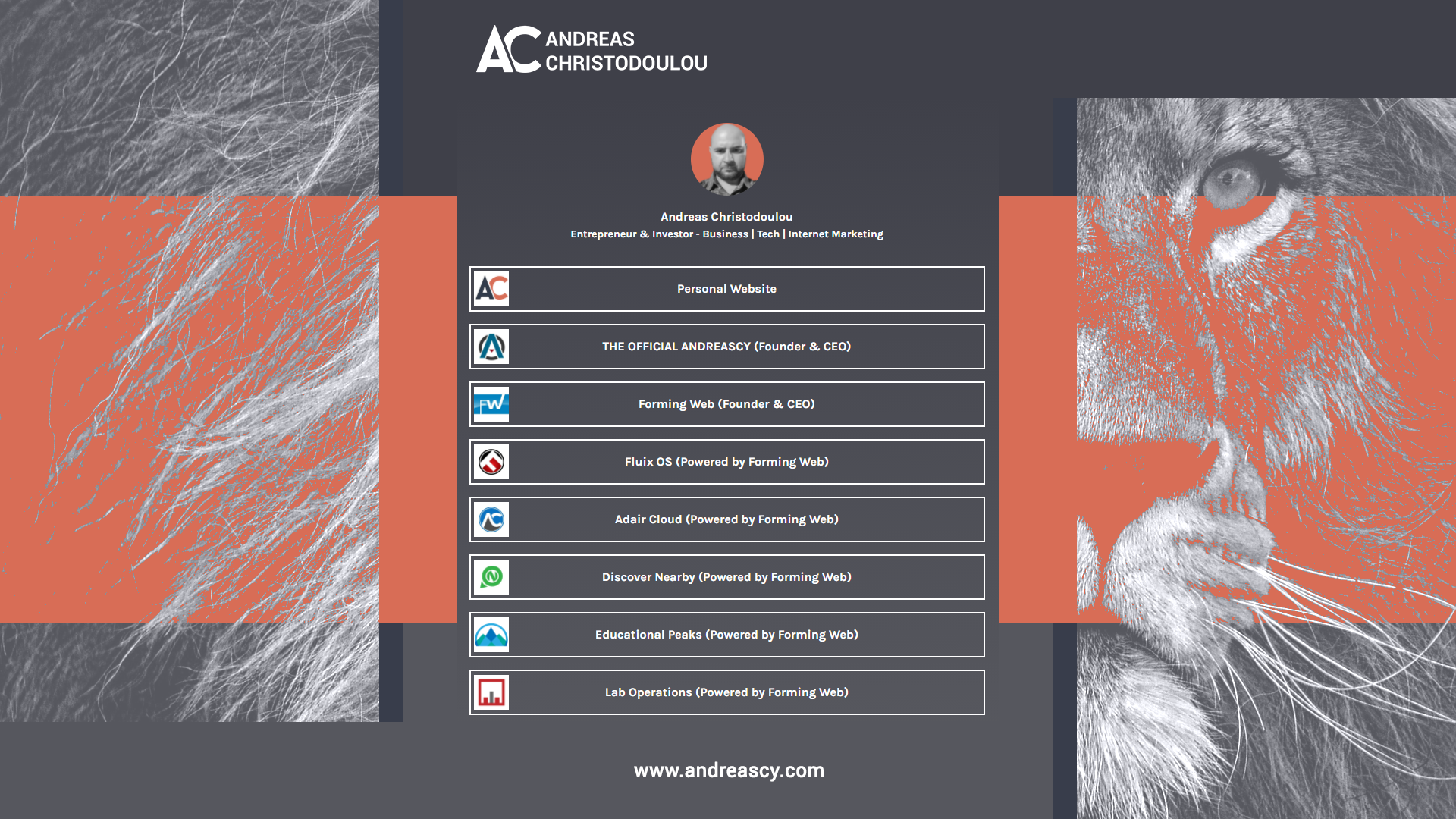 AC ANDREAS CHRISTODOULOU

Andreas Christodoulou
Entrepreneur & Investor - Business | Tech | Internet Marketing

Personal Website

THE OFFICIAL ANDREASCY (Founder & CEO)

Forming Web (Founder & CEO)

Fluix OS (Powered by Forming Web)

Adair Cloud (Powered by Forming Web)

Discover Nearby (Powered by Forming Web)

Educational Peaks (Powered by Forming Web)

Lab Operations (Powered by Forming Web)

www.andreascy.com